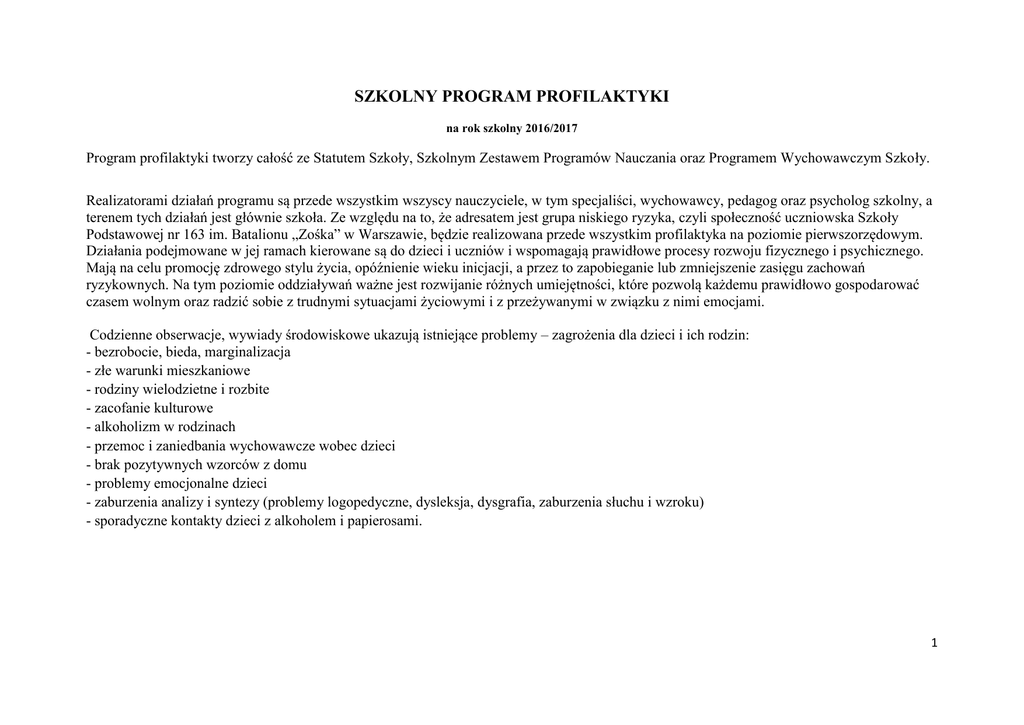 SZKOLNY PROGRAM PROFILAKTYKI

na rok szkolny 2016/2017

Program profilaktyki tworzy całość ze Statutem Szkoły, Szkolnym Zestawem Programów Nauczania oraz Programem Wychowawczym Szkoły.

Realizatorami działań programu są przede wszystkim wszyscy nauczyciele, w tym specjaliści, wychowawcy, pedagog oraz psycholog szkolny, a terenem tych działań jest głównie szkoła. Ze względu na to, że adresatem jest grupa niskiego ryzyka, czyli społeczność uczniowska Szkoły Podstawowej nr 163 im. Batalionu „Zośka" w Warszawie, będzie realizowana przede wszystkim profilaktyka na poziomie pierwszorzędowym. Działania podejmowane w jej ramach kierowane są do dzieci i uczniów i wspomagają prawidłowe procesy rozwoju fizycznego i psychicznego. Mają na celu promocję zdrowego stylu życia, opóźnienie wieku inicjacji, a przez to zapobieganie lub zmniejszenie zasięgu zachowań ryzykownych. Na tym poziomie oddziaływań ważne jest rozwijanie różnych umiejętności, które pozwolą każdemu prawidłowo gospodarować czasem wolnym oraz radzić sobie z trudnymi sytuacjami życiowymi i z przeżywanymi w związku z nimi emocjami.

Codzienne obserwacje, wywiady środowiskowe ukazują istniejące problemy – zagrożenia dla dzieci i ich rodzin:
- bezrobocie, bieda, marginalizacja
- złe warunki mieszkaniowe
- rodziny wielodzietne i rozbite
- zacofanie kulturowe
- alkoholizm w rodzinach
- przemoc i zaniedbania wychowawcze wobec dzieci
- brak pozytywnych wzorców z domu
- problemy emocjonalne dzieci
- zaburzenia analizy i syntezy (problemy logopedyczne, dysleksja, dysgrafia, zaburzenia słuchu i wzroku)
- sporadyczne kontakty dzieci z alkoholem i papierosami.

1